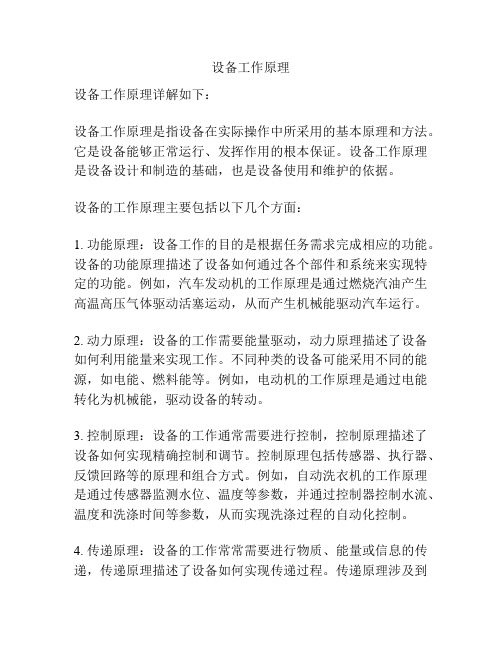 设备工作原理

设备工作原理详解如下：

设备工作原理是指设备在实际操作中所采用的基本原理和方法。它是设备能够正常运行、发挥作用的根本保证。设备工作原理是设备设计和制造的基础，也是设备使用和维护的依据。

设备的工作原理主要包括以下几个方面：

1. 功能原理：设备工作的目的是根据任务需求完成相应的功能。设备的功能原理描述了设备如何通过各个部件和系统来实现特定的功能。例如，汽车发动机的工作原理是通过燃烧汽油产生高温高压气体驱动活塞运动，从而产生机械能驱动汽车运行。

2. 动力原理：设备的工作需要能量驱动，动力原理描述了设备如何利用能量来实现工作。不同种类的设备可能采用不同的能源，如电能、燃料能等。例如，电动机的工作原理是通过电能转化为机械能，驱动设备的转动。

3. 控制原理：设备的工作通常需要进行控制，控制原理描述了设备如何实现精确控制和调节。控制原理包括传感器、执行器、反馈回路等的原理和组合方式。例如，自动洗衣机的工作原理是通过传感器监测水位、温度等参数，并通过控制器控制水流、温度和洗涤时间等参数，从而实现洗涤过程的自动化控制。

4. 传递原理：设备的工作常常需要进行物质、能量或信息的传递，传递原理描述了设备如何实现传递过程。传递原理涉及到